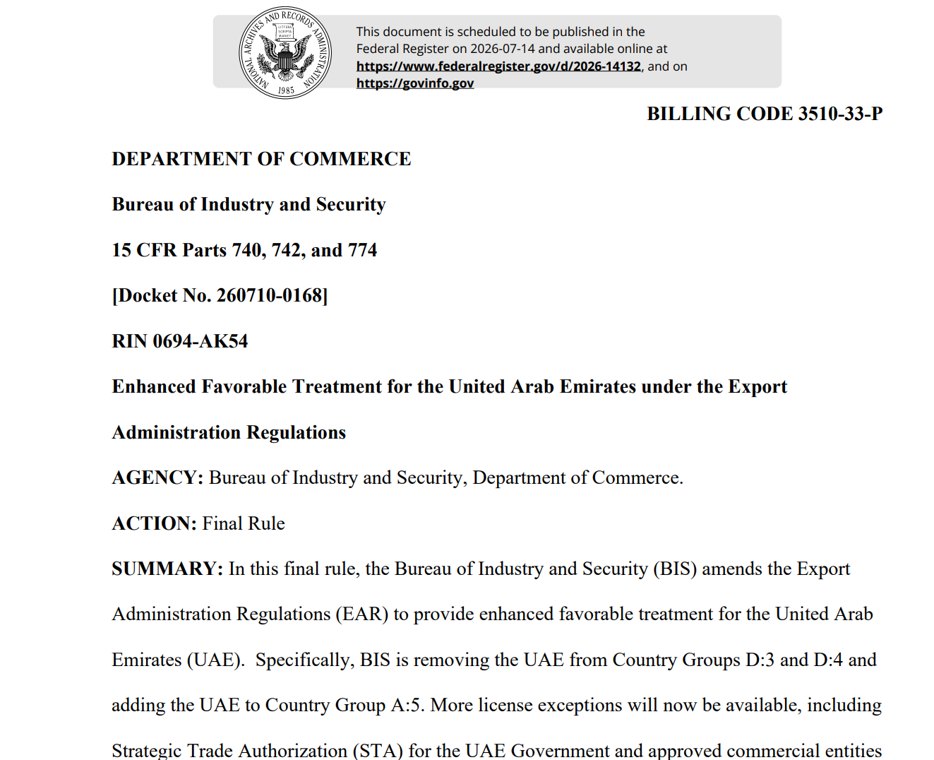 NATIONAL ARCHIVES AND RECORDS ADMINISTRATION 1985

This document is scheduled to be published in the Federal Register on 2026-07-14 and available online at https://www.federalregister.gov/d/2026-14132, and on https://govinfo.gov

BILLING CODE 3510-33-P

DEPARTMENT OF COMMERCE

Bureau of Industry and Security

15 CFR Parts 740, 742, and 774

[Docket No. 260710-0168]

RIN 0694-AK54

Enhanced Favorable Treatment for the United Arab Emirates under the Export Administration Regulations

AGENCY: Bureau of Industry and Security, Department of Commerce.

ACTION: Final Rule

SUMMARY: In this final rule, the Bureau of Industry and Security (BIS) amends the Export Administration Regulations (EAR) to provide enhanced favorable treatment for the United Arab Emirates (UAE). Specifically, BIS is removing the UAE from Country Groups D:3 and D:4 and adding the UAE to Country Group A:5. More license exceptions will now be available, including Strategic Trade Authorization (STA) for the UAE Government and approved commercial entities